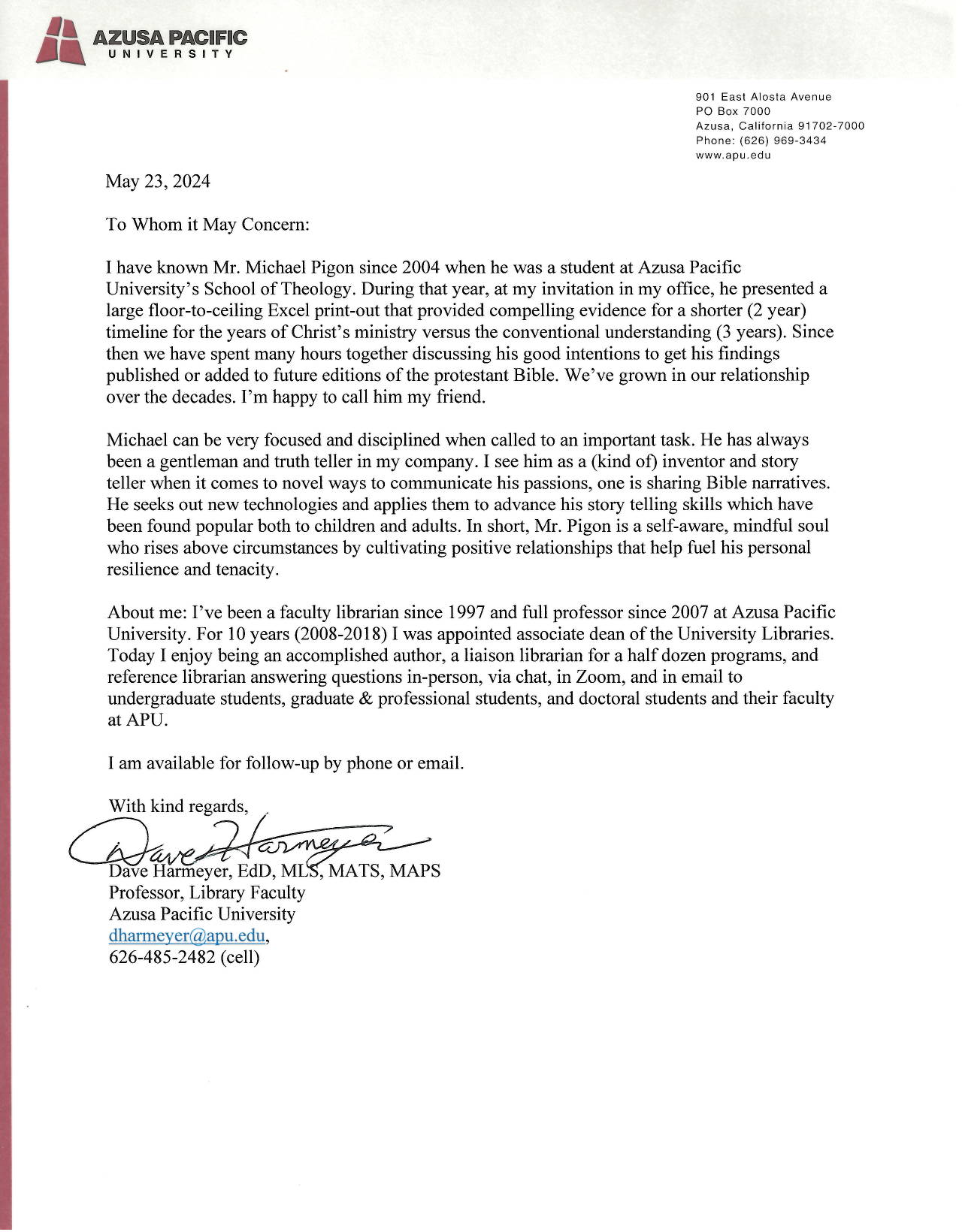 AZUSA PACIFIC
UNIVERSITY

901 East Alosta Avenue
PO Box 7000
Azusa, California 91702-7000
Phone: (626) 969-3434
www.apu.edu

May 23, 2024

To Whom it May Concern:

I have known Mr. Michael Pigon since 2004 when he was a student at Azusa Pacific University's School of Theology. During that year, at my invitation in my office, he presented a large floor-to-ceiling Excel print-out that provided compelling evidence for a shorter (2 year) timeline for the years of Christ's ministry versus the conventional understanding (3 years). Since then we have spent many hours together discussing his good intentions to get his findings published or added to future editions of the protestant Bible. We've grown in our relationship over the decades. I'm happy to call him my friend.

Michael can be very focused and disciplined when called to an important task. He has always been a gentleman and truth teller in my company. I see him as a (kind of) inventor and story teller when it comes to novel ways to communicate his passions, one is sharing Bible narratives. He seeks out new technologies and applies them to advance his story telling skills which have been found popular both to children and adults. In short, Mr. Pigon is a self-aware, mindful soul who rises above circumstances by cultivating positive relationships that help fuel his personal resilience and tenacity.

About me: I've been a faculty librarian since 1997 and full professor since 2007 at Azusa Pacific University. For 10 years (2008-2018) I was appointed associate dean of the University Libraries. Today I enjoy being an accomplished author, a liaison librarian for a half dozen programs, and reference librarian answering questions in-person, via chat, in Zoom, and in email to undergraduate students, graduate & professional students, and doctoral students and their faculty at APU.

I am available for follow-up by phone or email.

With kind regards,

Dave Harmeyer

Dave Harmeyer, EdD, MLS, MATS, MAPS
Professor, Library Faculty
Azusa Pacific University
dharmeyer@apu.edu,
626-485-2482 (cell)